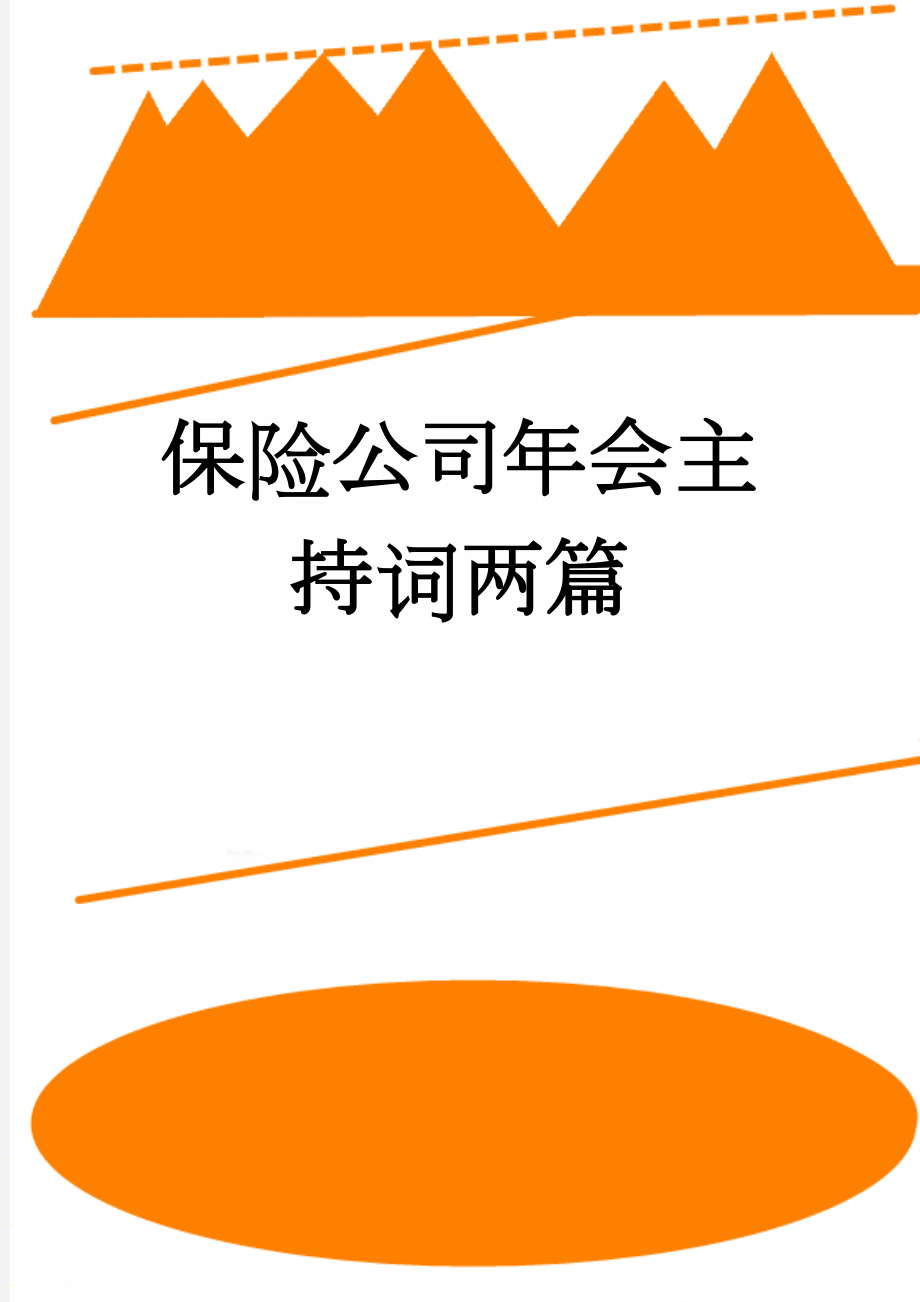 保险公司年会主持词两篇